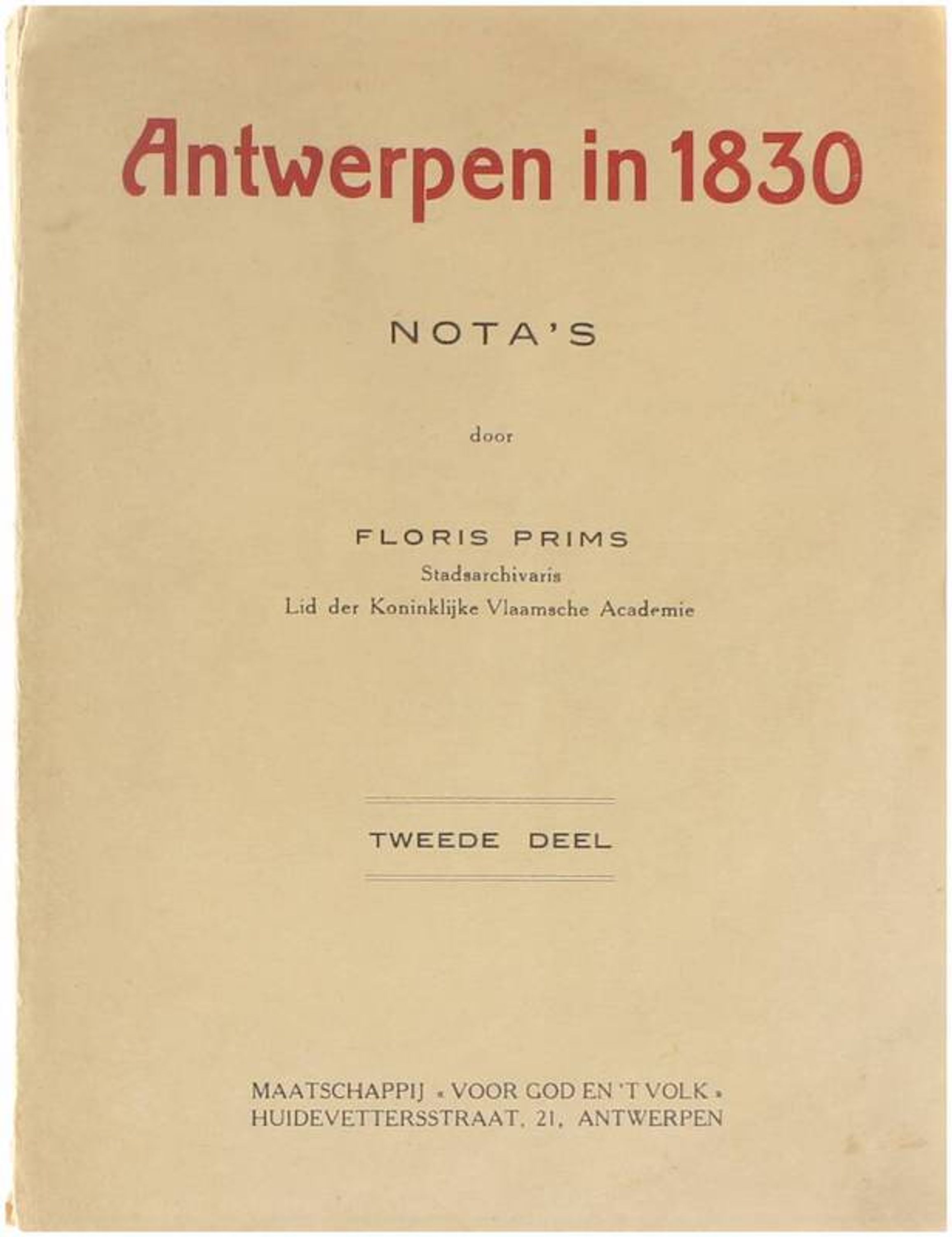 Antwerpen in 1830

NOTA'S

door

FLORIS PRIMS
Stadsarchivaris
Lid der Koninklijke Vlaamsche Academie

TWEEDE DEEL

MAATSCHAPPIJ « VOOR GOD EN 'T VOLK »
HUIDEVETTERSSTRAAT, 21, ANTWERPEN